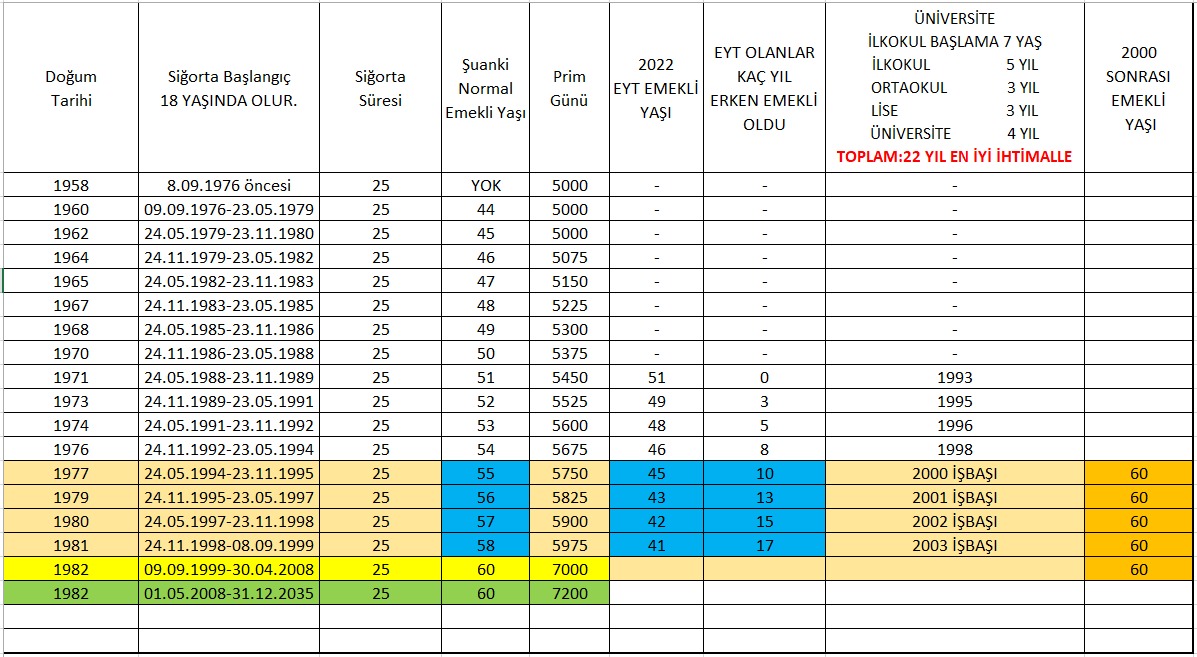 | Doğum Tarihi | Siğorta Başlangıç 18 YAŞINDA OLUR. | Siğorta Süresi | Şuanki Normal Emekli Yaşı | Prim Günü | 2022 EYT EMEKLİ YAŞI | EYT OLANLAR KAÇ YIL ERKEN EMEKLİ OLDU | ÜNİVERSİTE İLKOKUL BAŞLAMA 7 YAŞ İLKOKUL 5 YIL ORTAOKUL 3 YIL LİSE 3 YIL ÜNİVERSİTE 4 YIL TOPLAM:22 YIL EN İYİ İHTİMALLE | 2000 SONRASI EMEKLİ YAŞI |
|---|---|---|---|---|---|---|---|---|
| 1958 | 8.09.1976 öncesi | 25 | YOK | 5000 | - | - | - | |
| 1960 | 09.09.1976-23.05.1979 | 25 | 44 | 5000 | - | - | - | |
| 1962 | 24.05.1979-23.11.1980 | 25 | 45 | 5000 | - | - | - | |
| 1964 | 24.11.1979-23.05.1982 | 25 | 46 | 5075 | - | - | - | |
| 1965 | 24.05.1982-23.11.1983 | 25 | 47 | 5150 | - | - | - | |
| 1967 | 24.11.1983-23.05.1985 | 25 | 48 | 5225 | - | - | - | |
| 1968 | 24.05.1985-23.11.1986 | 25 | 49 | 5300 | - | - | - | |
| 1970 | 24.11.1986-23.05.1988 | 25 | 50 | 5375 | - | - | - | |
| 1971 | 24.05.1988-23.11.1989 | 25 | 51 | 5450 | 51 | 0 | 1993 | |
| 1973 | 24.11.1989-23.05.1991 | 25 | 52 | 5525 | 49 | 3 | 1995 | |
| 1974 | 24.05.1991-23.11.1992 | 25 | 53 | 5600 | 48 | 5 | 1996 | |
| 1976 | 24.11.1992-23.05.1994 | 25 | 54 | 5675 | 46 | 8 | 1998 | |
| 1977 | 24.05.1994-23.11.1995 | 25 | 55 | 5750 | 45 | 10 | 2000 İŞBAŞI | 60 |
| 1979 | 24.11.1995-23.05.1997 | 25 | 56 | 5825 | 43 | 13 | 2001 İŞBAŞI | 60 |
| 1980 | 24.05.1997-23.11.1998 | 25 | 57 | 5900 | 42 | 15 | 2002 İŞBAŞI | 60 |
| 1981 | 24.11.1998-08.09.1999 | 25 | 58 | 5975 | 41 | 17 | 2003 İŞBAŞI | 60 |
| 1982 | 09.09.1999-30.04.2008 | 25 | 60 | 7000 | | | | 60 |
| 1982 | 01.05.2008-31.12.2035 | 25 | 60 | 7200 | | | | |